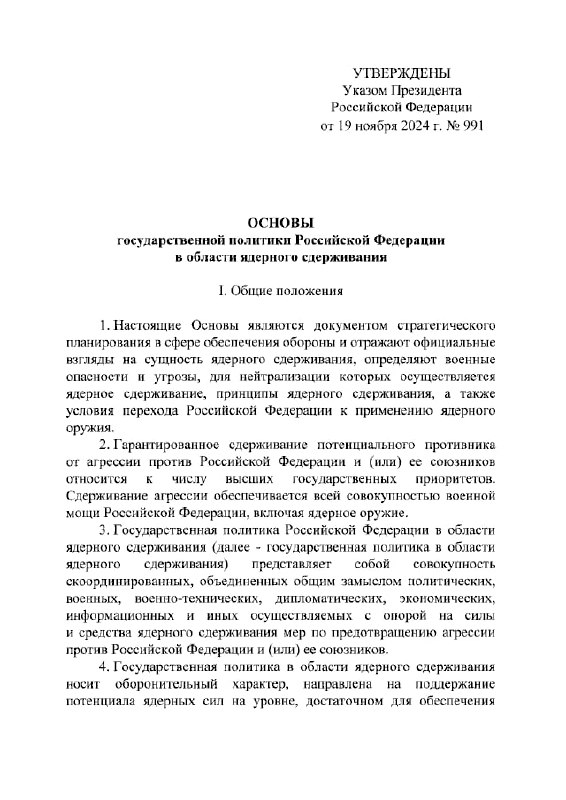 УТВЕРЖДЕНЫ
Указом Президента
Российской Федерации
от 19 ноября 2024 г. № 991

ОСНОВЫ
государственной политики Российской Федерации
в области ядерного сдерживания

I. Общие положения

1. Настоящие Основы являются документом стратегического планирования в сфере обеспечения обороны и отражают официальные взгляды на сущность ядерного сдерживания, определяют военные опасности и угрозы, для нейтрализации которых осуществляется ядерное сдерживание, принципы ядерного сдерживания, а также условия перехода Российской Федерации к применению ядерного оружия.

2. Гарантированное сдерживание потенциального противника от агрессии против Российской Федерации и (или) ее союзников относится к числу высших государственных приоритетов. Сдерживание агрессии обеспечивается всей совокупностью военной мощи Российской Федерации, включая ядерное оружие.

3. Государственная политика Российской Федерации в области ядерного сдерживания (далее - государственная политика в области ядерного сдерживания) представляет собой совокупность скоординированных, объединенных общим замыслом политических, военных, военно-технических, дипломатических, экономических, информационных и иных осуществляемых с опорой на силы и средства ядерного сдерживания мер по предотвращению агрессии против Российской Федерации и (или) ее союзников.

4. Государственная политика в области ядерного сдерживания носит оборонительный характер, направлена на поддержание потенциала ядерных сил на уровне, достаточном для обеспечения